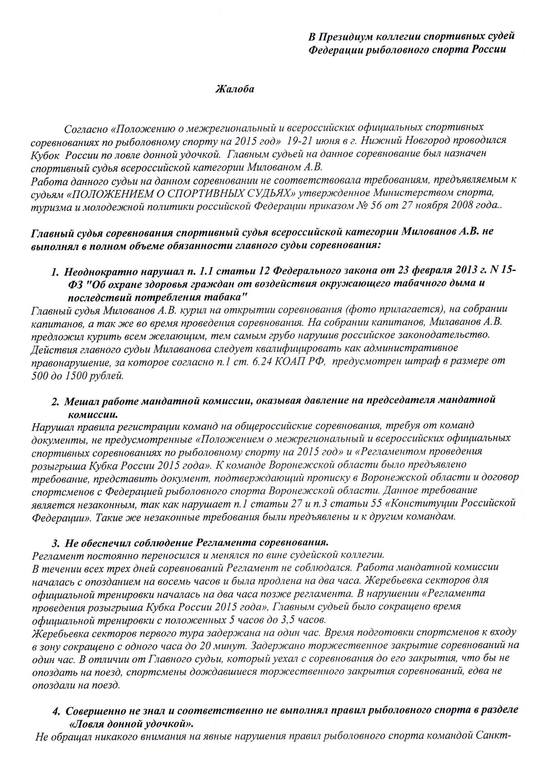 В Президиум коллегии спортивных судей
Федерации рыболовного спорта России

Жалоба

Согласно «Положению о межрегиональный и всероссийских официальных спортивных соревнованиях по рыболовному спорту на 2015 год» 19-21 июня в г. Нижний Новгород проводился Кубок России по ловле донной удочкой. Главным судьей на данное соревнование был назначен спортивный судья всероссийской категории Милованом А.В.
Работа данного судьи на данном соревновании не соответствовала требованиям, предъявляемым к судьям «ПОЛОЖЕНИЕМ О СПОРТИВНЫХ СУДЬЯХ» утвержденное Министерством спорта, туризма и молодежной политики российской Федерации приказом № 56 от 27 ноября 2008 года..

Главный судья соревнования спортивный судья всероссийской категории Милованов А.В. не выполнял в полном объеме обязанности главного судьи соревнования:

1. Неоднократно нарушал п. 1.1 статьи 12 Федерального закона от 23 февраля 2013 г. N 15-ФЗ "Об охране здоровья граждан от воздействия окружающего табачного дыма и последствий потребления табака"
Главный судья Милованов А.В. курил на открытии соревнования (фото прилагается), на собрании капитанов, а так же во время проведения соревнования. На собрании капитанов, Милаванов А.В. предложил курить всем желающим, тем самым грубо нарушив российское законодательство. Действия главного судьи Милаванова следует квалифицировать как административное правонарушение, за которое согласно п.1 ст. 6.24 КОАП РФ. предусмотрен штраф в размере от 500 до 1500 рублей.

2. Мешал работе мандатной комиссии, оказывая давление на председателя мандатной комиссии.
Нарушал правила регистрации команд на общероссийские соревнования, требуя от команд документы, не предусмотренные «Положением о межрегиональный и всероссийских официальных спортивных соревнованиях по рыболовному спорту на 2015 год» и «Регламентом проведения розыгрыша Кубка России 2015 года». К команде Воронежской области было предъявлено требование, представить документ, подтверждающий прописку в Воронежской области и договор спортсменов с Федерацией рыболовного спорта Воронежской области. Данное требование является незаконным, так как нарушает п.1 статьи 27 и п.3 статьи 55 «Конституции Российской Федерации». Такие же незаконные требования были предъявлены и к другим командам.

3. Не обеспечил соблюдение Регламента соревнования.
Регламент постоянно переносился и менялся по вине судейской коллегии.
В течении всех трех дней соревнований Регламент не соблюдался. Работа мандатной комиссии началась с опозданием на восемь часов и была продлена на два часа. Жеребьевка секторов для официальной тренировки началась на два часа позже регламента. В нарушении «Регламента проведения розыгрыша Кубка России 2015 года», Главным судьей было сокращено время официальной тренировки с положенных 5 часов до 3,5 часов.
Жеребьевка секторов первого тура задержана на один час. Время подготовки спортсменов к входу в зону сокращено с одного часа до 20 минут. Задержано торжественное закрытие соревнований на один час. В отличии от Главного судьи, который уехал с соревнования до его закрытия, что бы не опоздать на поезд, спортсмены дождавшиеся торжественного закрытия соревнований, едва не опоздали на поезд.

4. Совершенно не знал и соответственно не выполнял правил рыболовного спорта в разделе «Ловля донной удочкой».
Не обращал никакого внимания на явные нарушения правил рыболовного спорта командой Санкт-